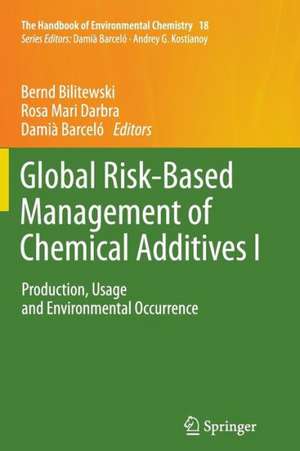 The Handbook of Environmental Chemistry 18
Series Editors: Damià Barceló · Andrey G. Kostianoy

Bernd Bilitewski
Rosa Mari Darbra
Damià Barceló Editors

Global Risk-Based Management of Chemical Additives I

Production, Usage and Environmental Occurrence

Springer